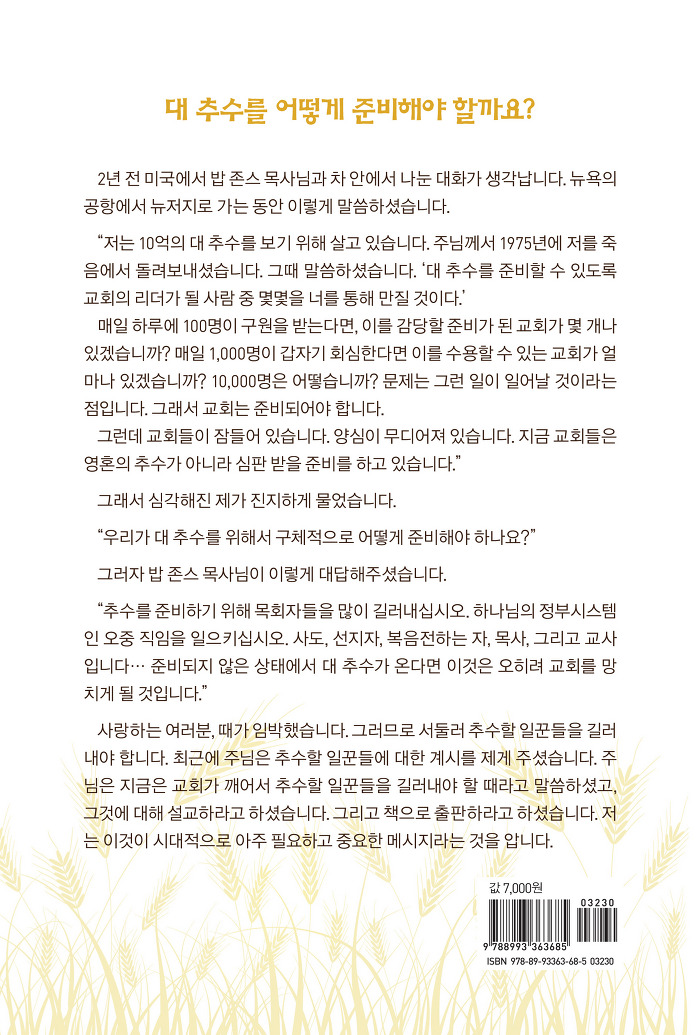 대 추수를 어떻게 준비해야 할까요?

2년 전 미국에서 밥 존스 목사님과 차 안에서 나눈 대화가 생각납니다. 뉴욕의 공항에서 뉴저지로 가는 동안 이렇게 말씀하셨습니다.

“저는 10억의 대 추수를 보기 위해 살고 있습니다. 주님께서 1975년에 저를 죽음에서 돌려보내셨습니다. 그때 말씀하셨습니다. ‘대 추수를 준비할 수 있도록 교회의 리더가 될 사람 중 몇몇을 너를 통해 만질 것이다.’

매일 하루에 100명이 구원을 받는다면, 이를 감당할 준비가 된 교회가 몇 개나 있겠습니까? 매일 1,000명이 갑자기 회심한다면 이를 수용할 수 있는 교회가 얼마나 있겠습니까? 10,000명은 어떻습니까? 문제는 그런 일이 일어날 것이라는 점입니다. 그래서 교회는 준비되어야 합니다.

그런데 교회들이 잠들어 있습니다. 양심이 무디어져 있습니다. 지금 교회들은 영혼의 추수가 아니라 심판 받을 준비를 하고 있습니다.”

그래서 심각해진 제가 진지하게 물었습니다.

“우리가 대 추수를 위해서 구체적으로 어떻게 준비해야 하나요?”

그러자 밥 존스 목사님이 이렇게 대답해주셨습니다.

“추수를 준비하기 위해 목회자들을 많이 길러내십시오. 하나님의 정부시스템인 오중 직임을 일으키십시오. 사도, 선지자, 복음전하는 자, 목사, 그리고 교사입니다… 준비되지 않은 상태에서 대 추수가 온다면 이것은 오히려 교회를 망치게 될 것입니다.”

사랑하는 여러분, 때가 임박했습니다. 그러므로 서둘러 추수할 일꾼들을 길러내야 합니다. 최근에 주님은 추수할 일꾼들에 대한 계시를 제게 주셨습니다. 주님은 지금은 교회가 깨어서 추수할 일꾼들을 길러내야 할 때라고 말씀하셨고, 그것에 대해 설교하라고 하셨습니다. 그리고 책으로 출판하라고 하셨습니다. 저는 이것이 시대적으로 아주 필요하고 중요한 메시지라는 것을 압니다.

값 7,000원

03230

9 788993 363685

ISBN 978-89-93363-68-5 03230